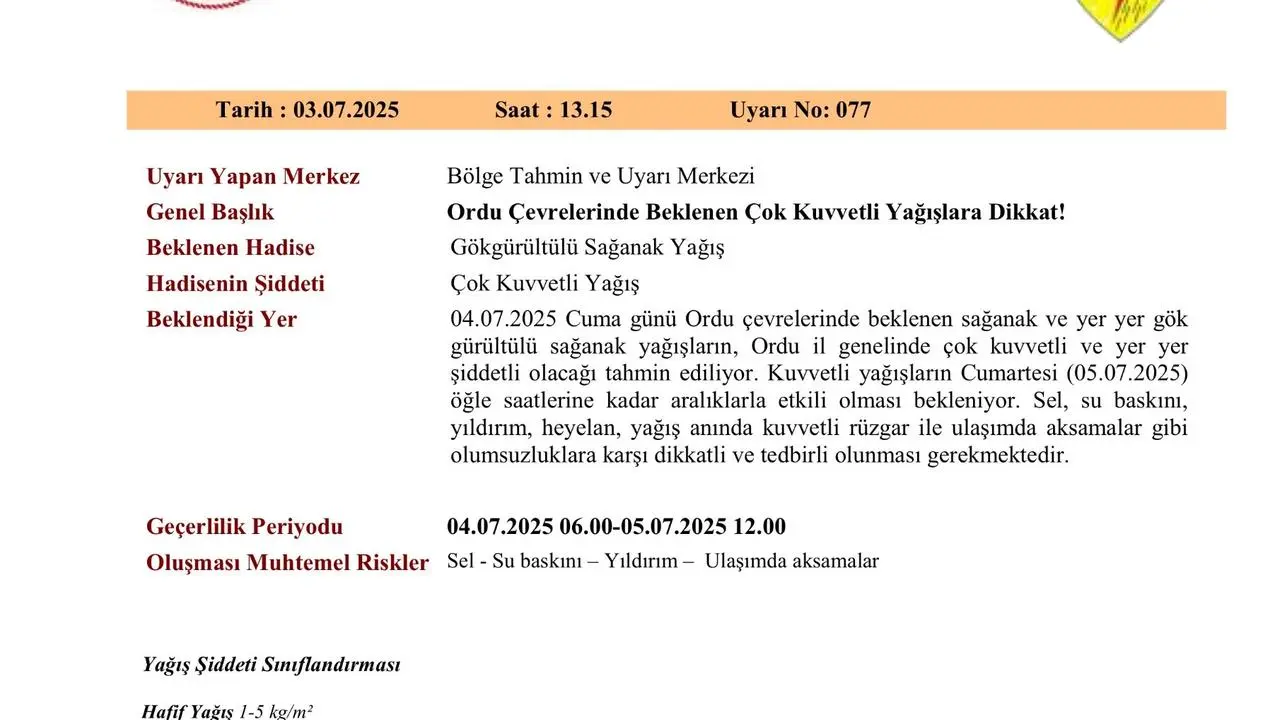 Tarih : 03.07.2025 Saat : 13.15 Uyarı No: 077

Uyarı Yapan Merkez
Bölge Tahmin ve Uyarı Merkezi

Genel Başlık
Ordu Çevrelerinde Beklenen Çok Kuvvetli Yağışlara Dikkat!

Beklenen Hadise
Gökgürültülü Sağanak Yağış

Hadisenin Şiddeti
Çok Kuvvetli Yağış

Beklendiği Yer
04.07.2025 Cuma günü Ordu çevrelerinde beklenen sağanak ve yer yer gök gürültülü sağanak yağışların, Ordu il genelinde çok kuvvetli ve yer yer şiddetli olacağı tahmin ediliyor. Kuvvetli yağışların Cumartesi (05.07.2025) öğle saatlerine kadar aralıklarla etkili olması bekleniyor. Sel, su baskını, yıldırım, heyelan, yağış anında kuvvetli rüzgar ile ulaşımda aksamalar gibi olumsuzluklara karşı dikkatli ve tedbirli olunması gerekmektedir.

Geçerlilik Periyodu
04.07.2025 06.00-05.07.2025 12.00

Oluşması Muhtemel Riskler
Sel - Su baskını – Yıldırım – Ulaşımda aksamalar

Yağış Şiddeti Sınıflandırması

Hafif Yağış 1-5 kg/m²